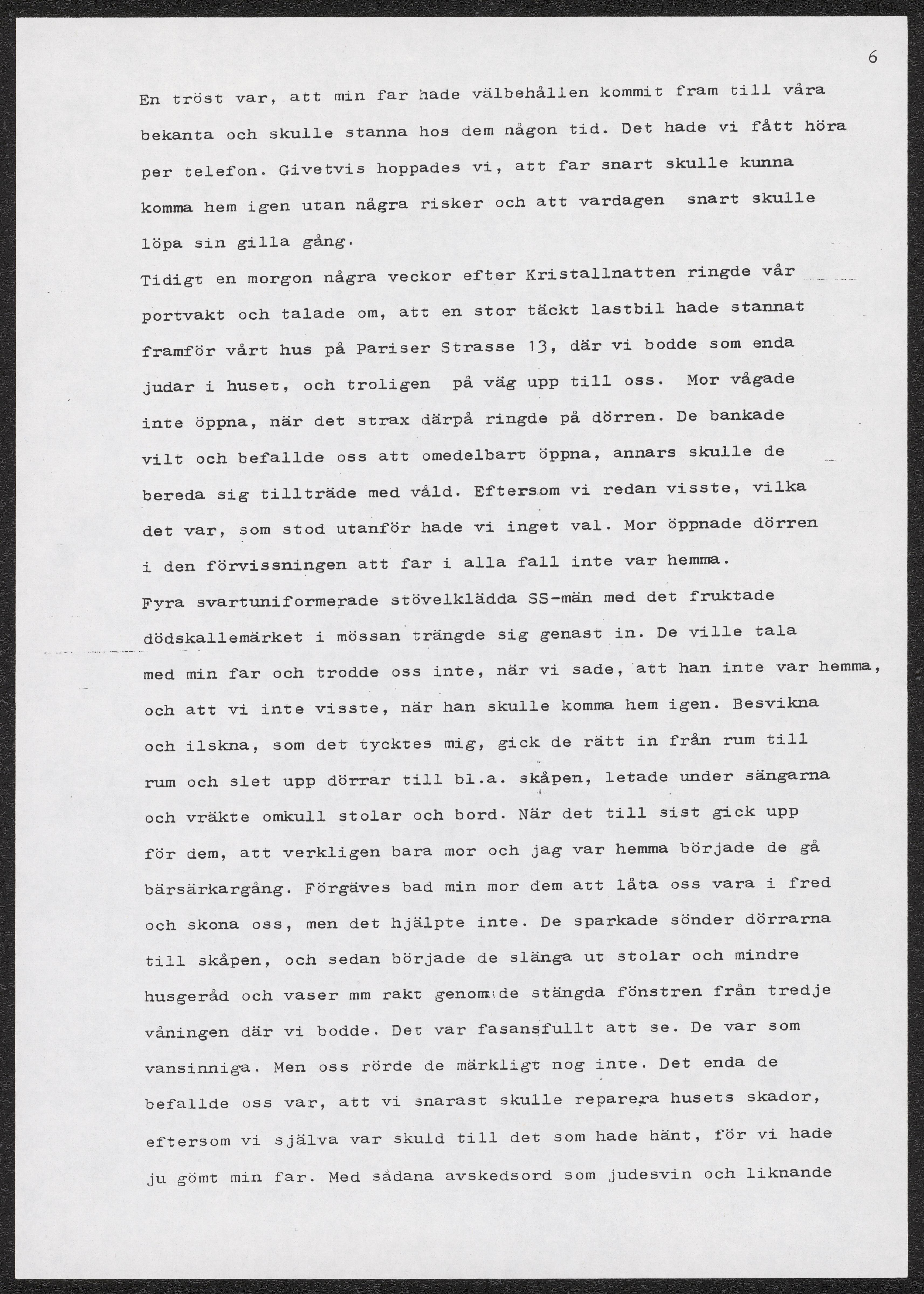 6

En tröst var, att min far hade välbehållen kommit fram till våra bekanta och skulle stanna hos dem någon tid. Det hade vi fått höra per telefon. Givetvis hoppades vi, att far snart skulle kunna komma hem igen utan några risker och att vardagen snart skulle löpa sin gilla gång.
Tidigt en morgon några veckor efter Kristallnatten ringde vår portvakt och talade om, att en stor täckt lastbil hade stannat framför vårt hus på Pariser Strasse 13, där vi bodde som enda judar i huset, och troligen på väg upp till oss. Mor vågade inte öppna, när det strax därpå ringde på dörren. De bankade vilt och befallde oss att omedelbart öppna, annars skulle de bereda sig tillträde med våld. Eftersom vi redan visste, vilka det var, som stod utanför hade vi inget val. Mor öppnade dörren i den förvissningen att far i alla fall inte var hemma.
Fyra svartuniformerade stövelklädda SS-män med det fruktade dödskallemärket i mössan trängde sig genast in. De ville tala med min far och trodde oss inte, när vi sade, att han inte var hemma, och att vi inte visste, när han skulle komma hem igen. Besvikna och ilskna, som det tycktes mig, gick de rätt in från rum till rum och slet upp dörrar till bl.a. skåpen, letade under sängarna och vräkte omkull stolar och bord. När det till sist gick upp för dem, att verkligen bara mor och jag var hemma började de gå bärsärkargång. Förgäves bad min mor dem att låta oss vara i fred och skona oss, men det hjälpte inte. De sparkade sönder dörrarna till skåpen, och sedan började de slänga ut stolar och mindre husgeråd och vaser mm rakt genom de stängda fönstren från tredje våningen där vi bodde. Det var fasansfullt att se. De var som vansinniga. Men oss rörde de märkligt nog inte. Det enda de befallde oss var, att vi snarast skulle reparera husets skador, eftersom vi själva var skuld till det som hade hänt, för vi hade ju gömt min far. Med sådana avskedsord som judesvin och liknande